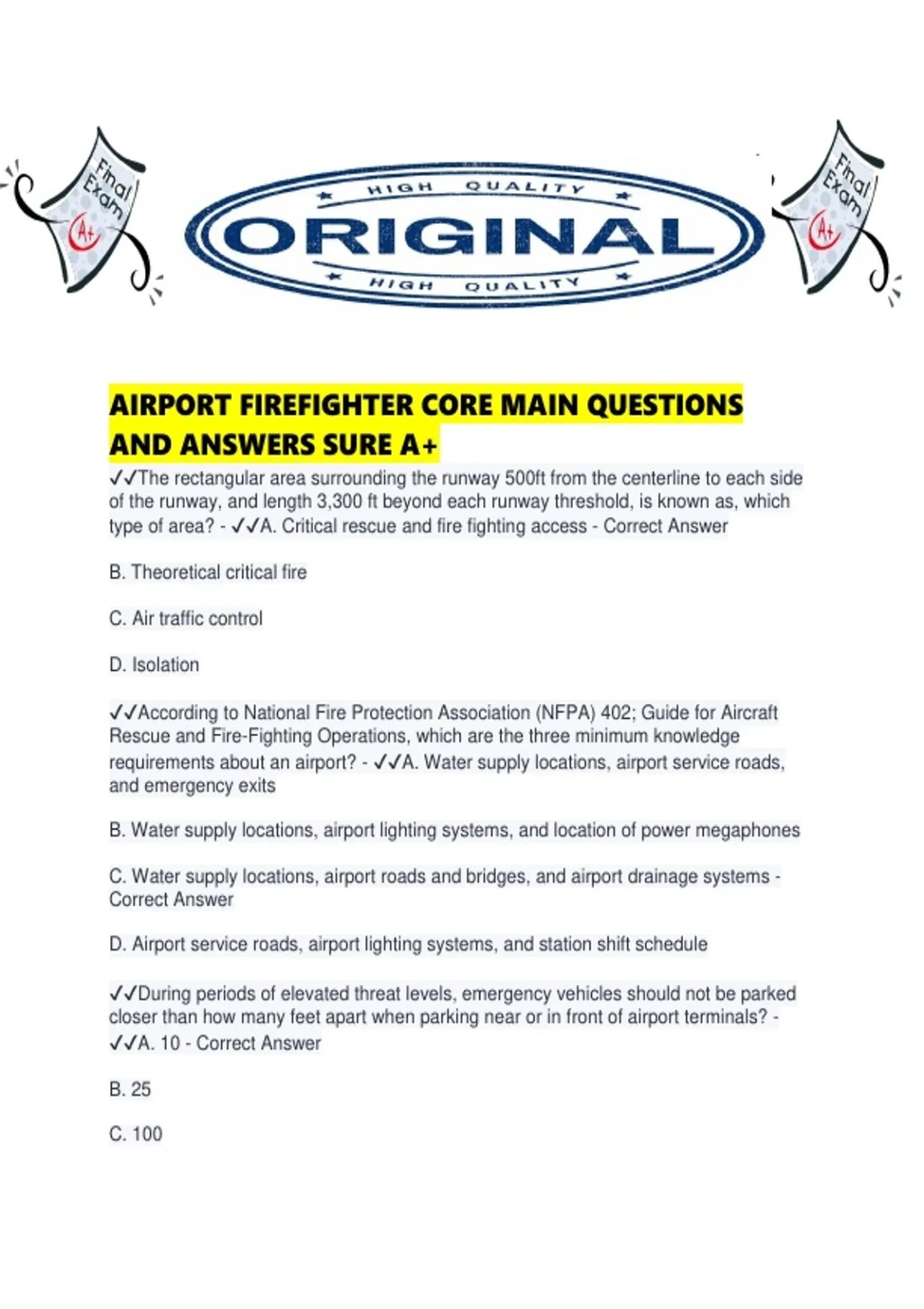 Final Exam A+

HIGH QUALITY
ORIGINAL
HIGH QUALITY

Final Exam A+

AIRPORT FIREFIGHTER CORE MAIN QUESTIONS AND ANSWERS SURE A+

✓✓The rectangular area surrounding the runway 500ft from the centerline to each side of the runway, and length 3,300 ft beyond each runway threshold, is known as, which type of area? - ✓✓A. Critical rescue and fire fighting access - Correct Answer

B. Theoretical critical fire

C. Air traffic control

D. Isolation

✓✓According to National Fire Protection Association (NFPA) 402; Guide for Aircraft Rescue and Fire-Fighting Operations, which are the three minimum knowledge requirements about an airport? - ✓✓A. Water supply locations, airport service roads, and emergency exits

B. Water supply locations, airport lighting systems, and location of power megaphones

C. Water supply locations, airport roads and bridges, and airport drainage systems - Correct Answer

D. Airport service roads, airport lighting systems, and station shift schedule

✓✓During periods of elevated threat levels, emergency vehicles should not be parked closer than how many feet apart when parking near or in front of airport terminals? - ✓✓A. 10 - Correct Answer

B. 25

C. 100